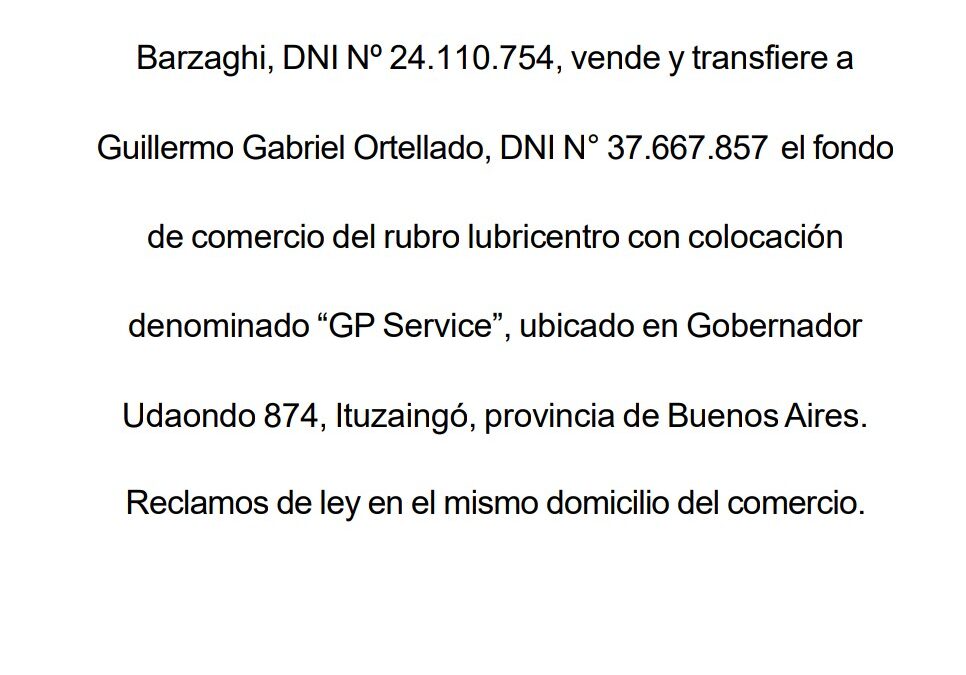 Barzaghi, DNI Nº 24.110.754, vende y transfiere a Guillermo Gabriel Ortellado, DNI N° 37.667.857 el fondo de comercio del rubro lubricentro con colocación denominado "GP Service", ubicado en Gobernador Udaondo 874, Ituzaingó, provincia de Buenos Aires. Reclamos de ley en el mismo domicilio del comercio.